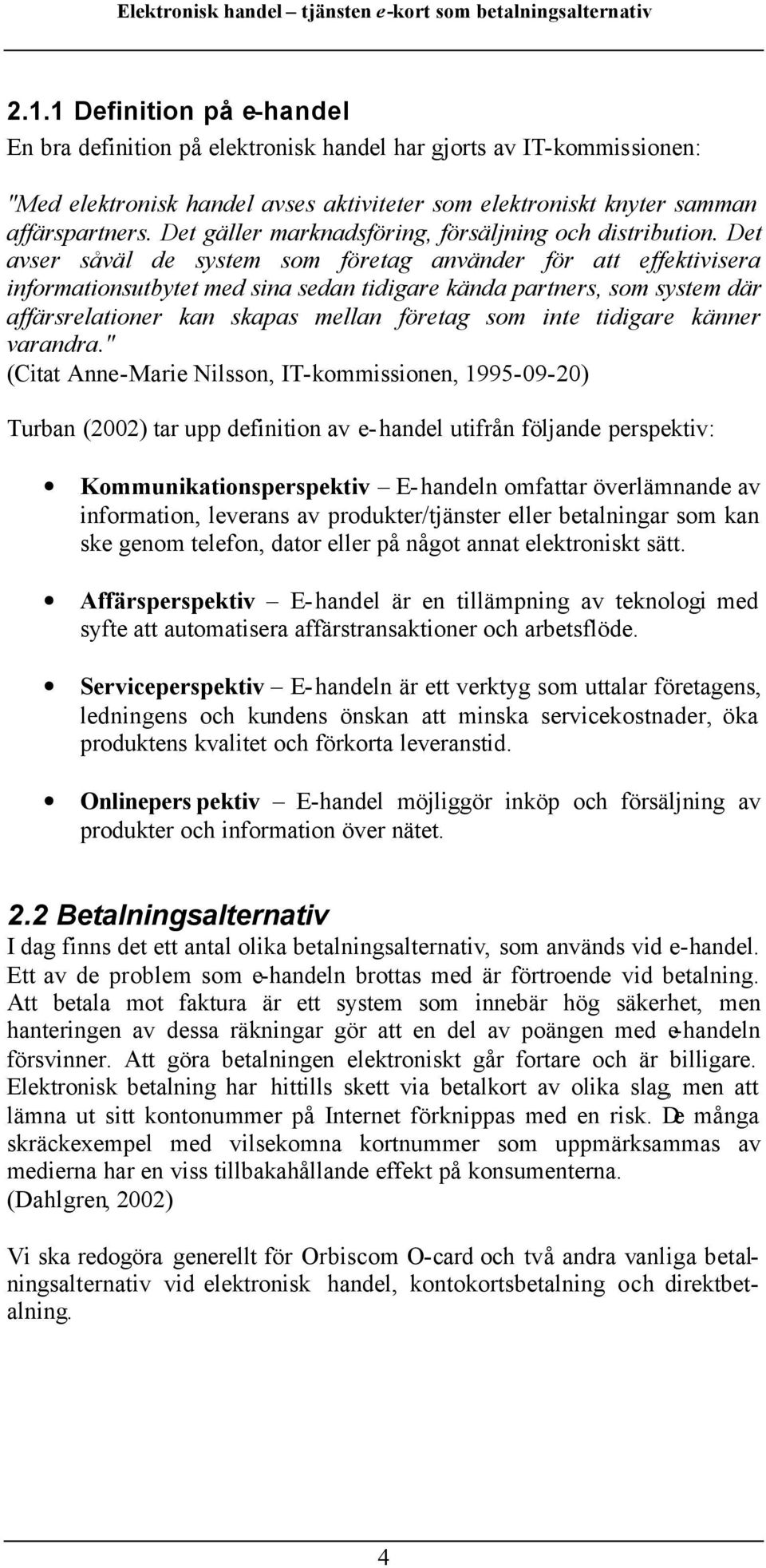 Elektronisk handel – tjänsten e-kort som betalningsalternativ

2.1.1 Definition på e-handel

En bra definition på elektronisk handel har gjorts av IT-kommissionen:

"Med elektronisk handel avses aktiviteter som elektroniskt knyter samman affärspartners. Det gäller marknadsföring, försäljning och distribution. Det avser såväl de system som företag använder för att effektivisera informationsutbytet med sina sedan tidigare kända partners, som system där affärsrelationer kan skapas mellan företag som inte tidigare känner varandra."
(Citat Anne-Marie Nilsson, IT-kommissionen, 1995-09-20)

Turban (2002) tar upp definition av e-handel utifrån följande perspektiv:

• Kommunikationsperspektiv – E-handeln omfattar överlämnande av information, leverans av produkter/tjänster eller betalningar som kan ske genom telefon, dator eller på något annat elektroniskt sätt.

• Affärsperspektiv – E-handel är en tillämpning av teknologi med syfte att automatisera affärstransaktioner och arbetsflöde.

• Serviceperspektiv – E-handeln är ett verktyg som uttalar företagens, ledningens och kundens önskan att minska servicekostnader, öka produktens kvalitet och förkorta leveranstid.

• Onlineperspektiv – E-handel möjliggör inköp och försäljning av produkter och information över nätet.

2.2 Betalningsalternativ

I dag finns det ett antal olika betalningsalternativ, som används vid e-handel. Ett av de problem som e-handeln brottas med är förtroende vid betalning. Att betala mot faktura är ett system som innebär hög säkerhet, men hanteringen av dessa räkningar gör att en del av poängen med e-handeln försvinner. Att göra betalningen elektroniskt går fortare och är billigare. Elektronisk betalning har hittills skett via betalkort av olika slag, men att lämna ut sitt kontonummer på Internet förknippas med en risk. De många skräckexempel med vilsekomna kortnummer som uppmärksammas av medierna har en viss tillbakahållande effekt på konsumenterna.
(Dahlgren, 2002)

Vi ska redogöra generellt för Orbiscom O-card och två andra vanliga betalningsalternativ vid elektronisk handel, kontokortsbetalning och direktbetalning.

4